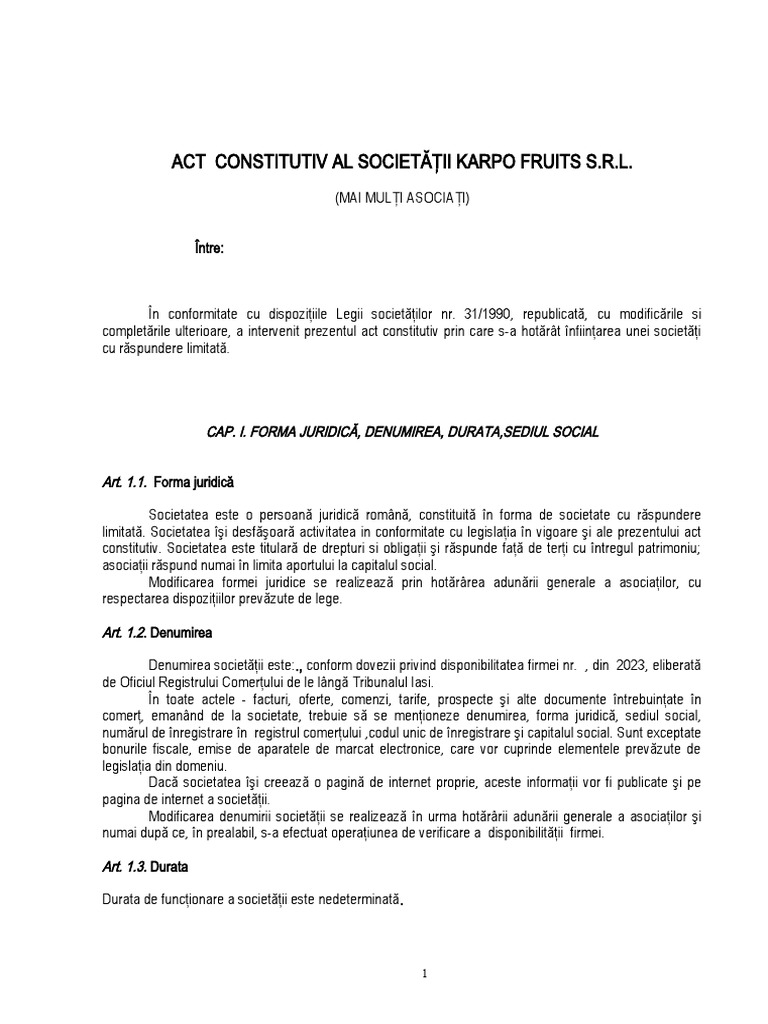 ACT CONSTITUTIV AL SOCIETĂȚII KARPO FRUITS S.R.L.

(MAI MULȚI ASOCIAȚI)

Între:

În conformitate cu dispozițiile Legii societăților nr. 31/1990, republicată, cu modificările si completările ulterioare, a intervenit prezentul act constitutiv prin care s-a hotărât înființarea unei societăți cu răspundere limitată.

CAP. I. FORMA JURIDICĂ, DENUMIREA, DURATA,SEDIUL SOCIAL

Art. 1.1. Forma juridică

Societatea este o persoană juridică română, constituită în forma de societate cu răspundere limitată. Societatea îşi desfăşoară activitatea in conformitate cu legislația în vigoare şi ale prezentului act constitutiv. Societatea este titulară de drepturi si obligații şi răspunde față de terți cu întregul patrimoniu; asociații răspund numai în limita aportului la capitalul social.

Modificarea formei juridice se realizează prin hotărârea adunării generale a asociaților, cu respectarea dispozițiilor prevăzute de lege.

Art. 1.2. Denumirea

Denumirea societății este:., conform dovezii privind disponibilitatea firmei nr. , din 2023, eliberată de Oficiul Registrului Comerțului de le lângă Tribunalul Iasi.

În toate actele - facturi, oferte, comenzi, tarife, prospecte şi alte documente întrebuințate în comerț, emanând de la societate, trebuie să se menționeze denumirea, forma juridică, sediul social, numărul de înregistrare în registrul comerțului ,codul unic de înregistrare şi capitalul social. Sunt exceptate bonurile fiscale, emise de aparatele de marcat electronice, care vor cuprinde elementele prevăzute de legislația din domeniu.

Dacă societatea îşi creează o pagină de internet proprie, aceste informații vor fi publicate şi pe pagina de internet a societății.

Modificarea denumirii societății se realizează în urma hotărârii adunării generale a asociaților şi numai după ce, în prealabil, s-a efectuat operațiunea de verificare a disponibilității firmei.

Art. 1.3. Durata

Durata de funcționare a societății este nedeterminată.

1